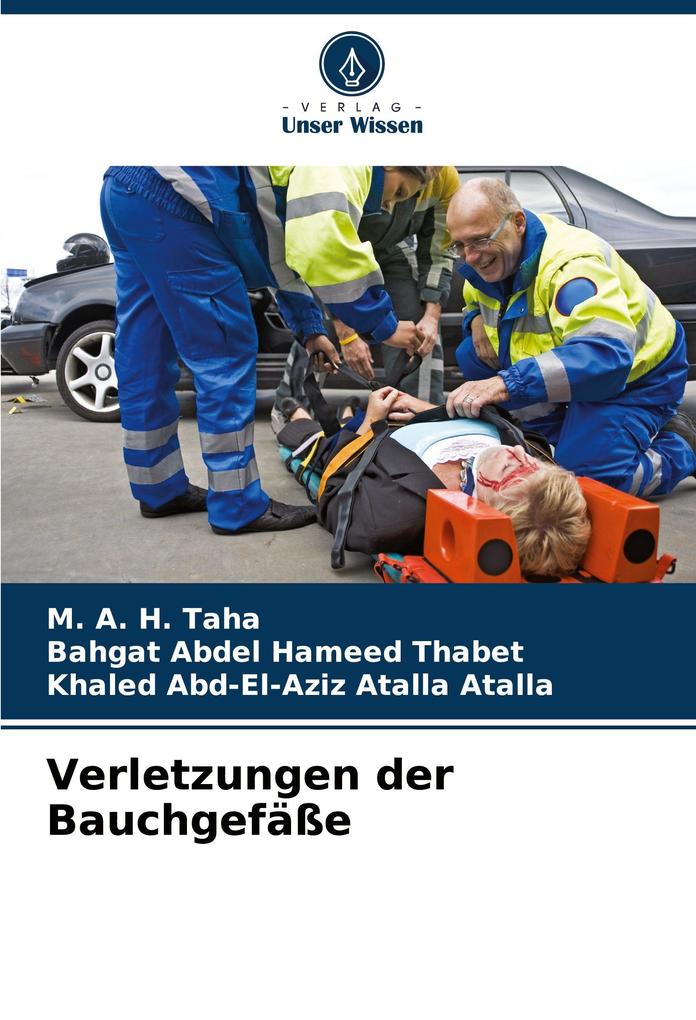 - VERLAG -
Unser Wissen

M. A. H. Taha
Bahgat Abdel Hameed Thabet
Khaled Abd-El-Aziz Atalla Atalla

Verletzungen der Bauchgefäße